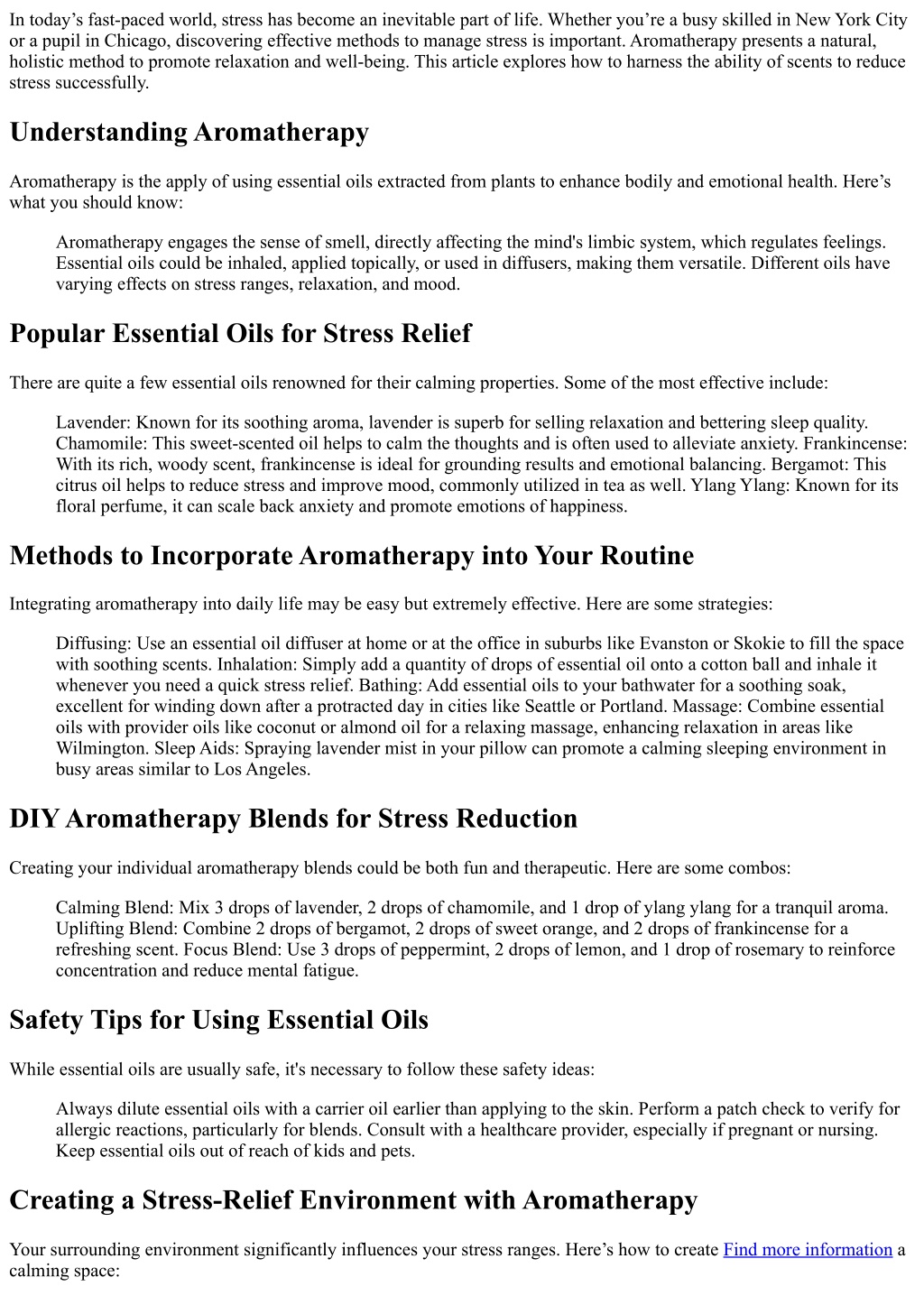 In today’s fast-paced world, stress has become an inevitable part of life. Whether you’re a busy skilled in New York City or a pupil in Chicago, discovering effective methods to manage stress is important. Aromatherapy presents a natural, holistic method to promote relaxation and well-being. This article explores how to harness the ability of scents to reduce stress successfully.

Understanding Aromatherapy

Aromatherapy is the apply of using essential oils extracted from plants to enhance bodily and emotional health. Here’s what you should know:

Aromatherapy engages the sense of smell, directly affecting the mind's limbic system, which regulates feelings. Essential oils could be inhaled, applied topically, or used in diffusers, making them versatile. Different oils have varying effects on stress ranges, relaxation, and mood.

Popular Essential Oils for Stress Relief

There are quite a few essential oils renowned for their calming properties. Some of the most effective include:

Lavender: Known for its soothing aroma, lavender is superb for selling relaxation and bettering sleep quality. Chamomile: This sweet-scented oil helps to calm the thoughts and is often used to alleviate anxiety. Frankincense: With its rich, woody scent, frankincense is ideal for grounding results and emotional balancing. Bergamot: This citrus oil helps to reduce stress and improve mood, commonly utilized in tea as well. Ylang Ylang: Known for its floral perfume, it can scale back anxiety and promote emotions of happiness.

Methods to Incorporate Aromatherapy into Your Routine

Integrating aromatherapy into daily life may be easy but extremely effective. Here are some strategies:

Diffusing: Use an essential oil diffuser at home or at the office in suburbs like Evanston or Skokie to fill the space with soothing scents. Inhalation: Simply add a quantity of drops of essential oil onto a cotton ball and inhale it whenever you need a quick stress relief. Bathing: Add essential oils to your bathwater for a soothing soak, excellent for winding down after a protracted day in cities like Seattle or Portland. Massage: Combine essential oils with provider oils like coconut or almond oil for a relaxing massage, enhancing relaxation in areas like Wilmington. Sleep Aids: Spraying lavender mist in your pillow can promote a calming sleeping environment in busy areas similar to Los Angeles.

DIY Aromatherapy Blends for Stress Reduction

Creating your individual aromatherapy blends could be both fun and therapeutic. Here are some combos:

Calming Blend: Mix 3 drops of lavender, 2 drops of chamomile, and 1 drop of ylang ylang for a tranquil aroma. Uplifting Blend: Combine 2 drops of bergamot, 2 drops of sweet orange, and 2 drops of frankincense for a refreshing scent. Focus Blend: Use 3 drops of peppermint, 2 drops of lemon, and 1 drop of rosemary to reinforce concentration and reduce mental fatigue.

Safety Tips for Using Essential Oils

While essential oils are usually safe, it's necessary to follow these safety ideas:

Always dilute essential oils with a carrier oil earlier than applying to the skin. Perform a patch check to verify for allergic reactions, particularly for blends. Consult with a healthcare provider, especially if pregnant or nursing. Keep essential oils out of reach of kids and pets.

Creating a Stress-Relief Environment with Aromatherapy

Your surrounding environment significantly influences your stress ranges. Here’s how to create Find more information a calming space: